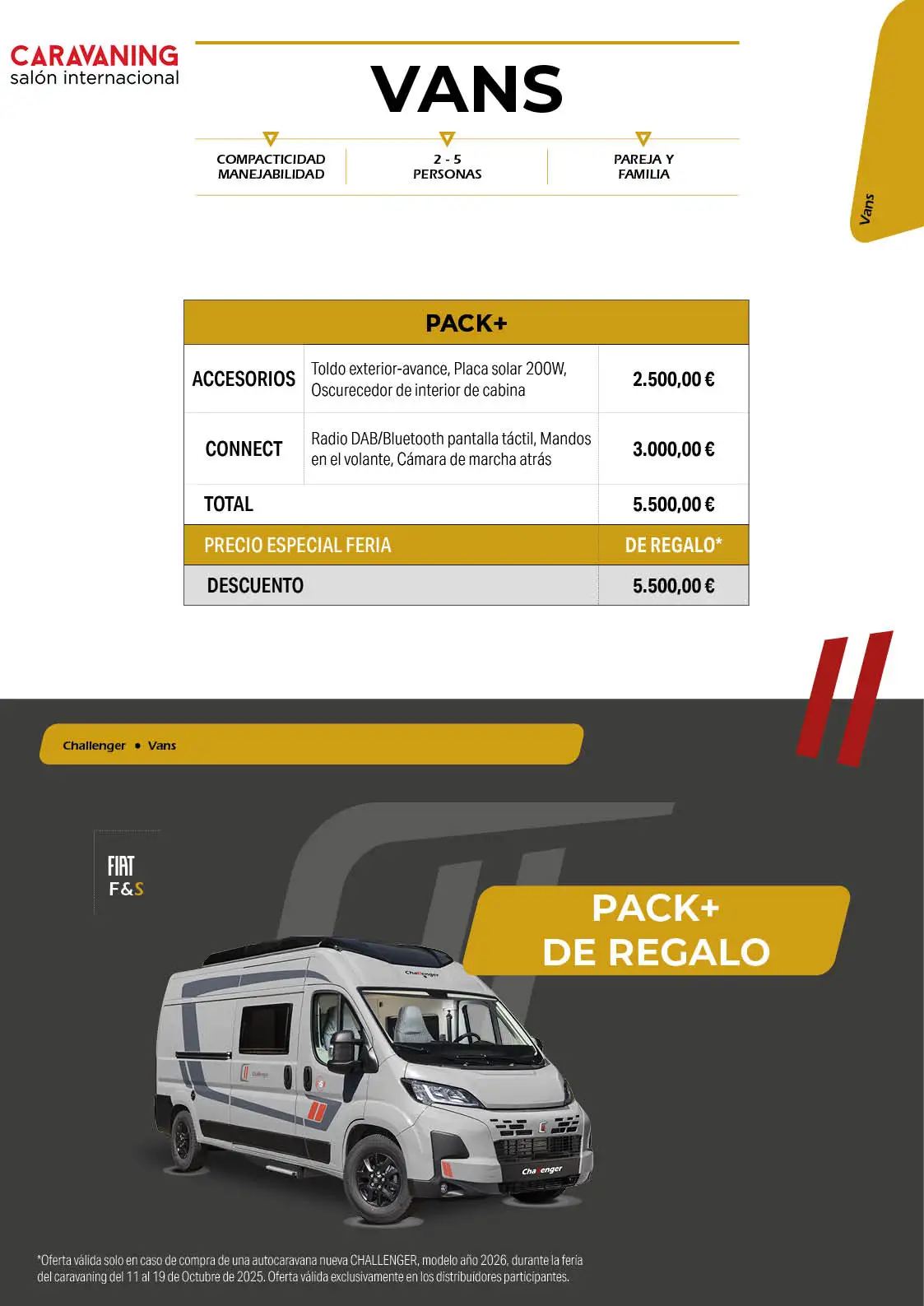 CARAVANING
salón internacional

VANS

COMPACTICIDAD
MANEJABILIDAD

2 - 5
PERSONAS

PAREJA Y
FAMILIA

Vans

| PACK+ | | |
|---|---|---|
| ACCESORIOS | Toldo exterior-avance, Placa solar 200W, Oscurecedor de interior de cabina | 2.500,00 € |
| CONNECT | Radio DAB/Bluetooth pantalla táctil, Mandos en el volante, Cámara de marcha atrás | 3.000,00 € |
| TOTAL | | 5.500,00 € |
| PRECIO ESPECIAL FERIA | | DE REGALO* |
| DESCUENTO | | 5.500,00 € |

Challenger • Vans

FIAT
F&S

PACK+
DE REGALO

*Oferta válida solo en caso de compra de una autocaravana nueva CHALLENGER, modelo año 2026, durante la feria del caravaning del 11 al 19 de Octubre de 2025. Oferta válida exclusivamente en los distribuidores participantes.